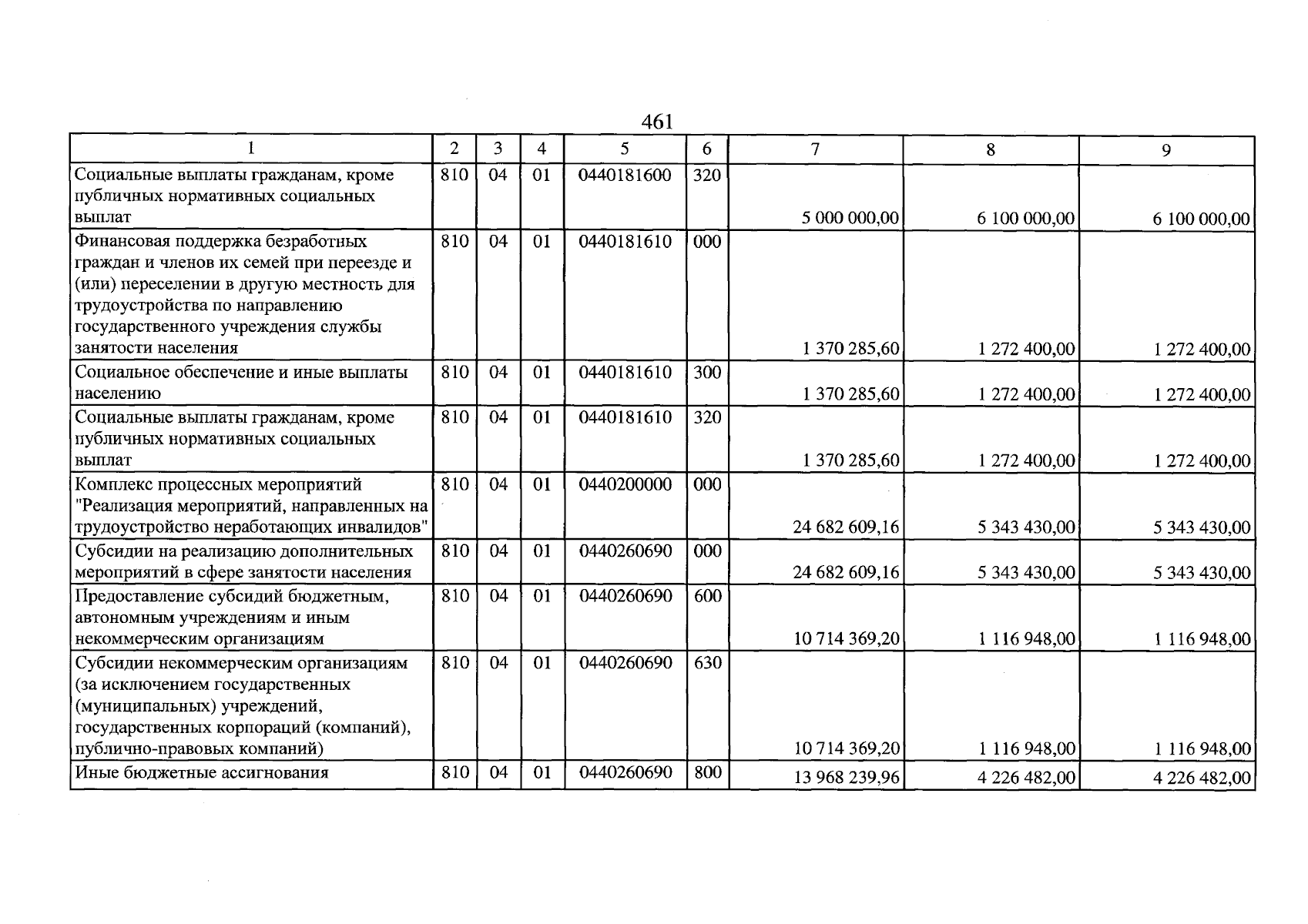 461

| 1 | 2 | 3 | 4 | 5 | 6 | 7 | 8 | 9 |
|---|---|---|---|---|---|---|---|---|
| Социальные выплаты гражданам, кроме публичных нормативных социальных выплат | 810 | 04 | 01 | 0440181600 | 320 | 5 000 000,00 | 6 100 000,00 | 6 100 000,00 |
| Финансовая поддержка безработных граждан и членов их семей при переезде и (или) переселении в другую местность для трудоустройства по направлению государственного учреждения службы занятости населения | 810 | 04 | 01 | 0440181610 | 000 | 1 370 285,60 | 1 272 400,00 | 1 272 400,00 |
| Социальное обеспечение и иные выплаты населению | 810 | 04 | 01 | 0440181610 | 300 | 1 370 285,60 | 1 272 400,00 | 1 272 400,00 |
| Социальные выплаты гражданам, кроме публичных нормативных социальных выплат | 810 | 04 | 01 | 0440181610 | 320 | 1 370 285,60 | 1 272 400,00 | 1 272 400,00 |
| Комплекс процессных мероприятий "Реализация мероприятий, направленных на трудоустройство неработающих инвалидов" | 810 | 04 | 01 | 0440200000 | 000 | 24 682 609,16 | 5 343 430,00 | 5 343 430,00 |
| Субсидии на реализацию дополнительных мероприятий в сфере занятости населения | 810 | 04 | 01 | 0440260690 | 000 | 24 682 609,16 | 5 343 430,00 | 5 343 430,00 |
| Предоставление субсидий бюджетным, автономным учреждениям и иным некоммерческим организациям | 810 | 04 | 01 | 0440260690 | 600 | 10 714 369,20 | 1 116 948,00 | 1 116 948,00 |
| Субсидии некоммерческим организациям (за исключением государственных (муниципальных) учреждений, государственных корпораций (компаний), публично-правовых компаний) | 810 | 04 | 01 | 0440260690 | 630 | 10 714 369,20 | 1 116 948,00 | 1 116 948,00 |
| Иные бюджетные ассигнования | 810 | 04 | 01 | 0440260690 | 800 | 13 968 239,96 | 4 226 482,00 | 4 226 482,00 |